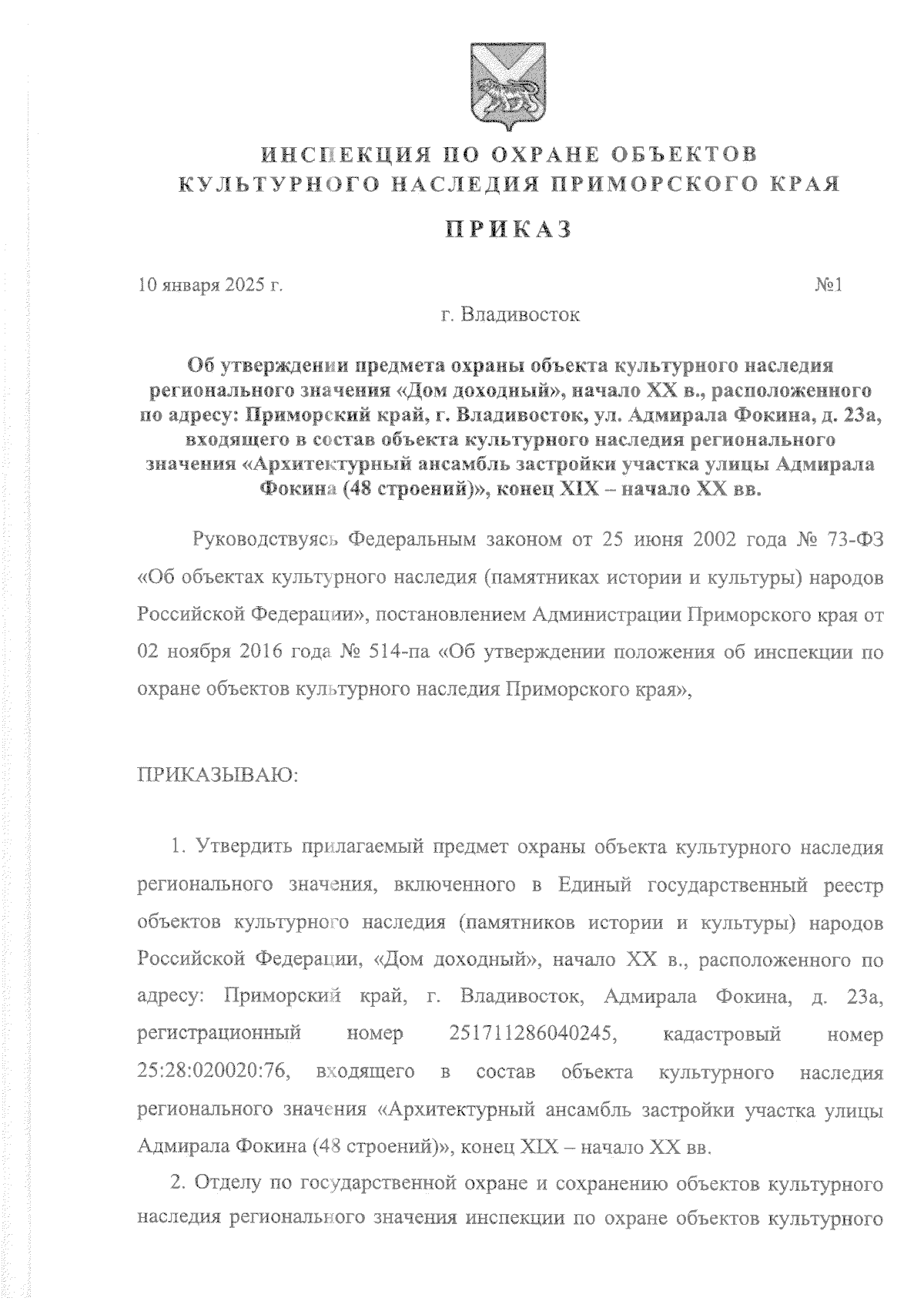 ИНСПЕКЦИЯ ПО ОХРАНЕ ОБЪЕКТОВ КУЛЬТУРНОГО НАСЛЕДИЯ ПРИМОРСКОГО КРАЯ

ПРИКАЗ

10 января 2025 г. №1

г. Владивосток

Об утверждении предмета охраны объекта культурного наследия регионального значения «Дом доходный», начало XX в., расположенного по адресу: Приморский край, г. Владивосток, ул. Адмирала Фокина, д. 23а, входящего в состав объекта культурного наследия регионального значения «Архитектурный ансамбль застройки участка улицы Адмирала Фокина (48 строений)», конец XIX – начало XX вв.

Руководствуясь Федеральным законом от 25 июня 2002 года № 73-ФЗ «Об объектах культурного наследия (памятниках истории и культуры) народов Российской Федерации», постановлением Администрации Приморского края от 02 ноября 2016 года № 514-па «Об утверждении положения об инспекции по охране объектов культурного наследия Приморского края»,

ПРИКАЗЫВАЮ:

1. Утвердить прилагаемый предмет охраны объекта культурного наследия регионального значения, включенного в Единый государственный реестр объектов культурного наследия (памятников истории и культуры) народов Российской Федерации, «Дом доходный», начало XX в., расположенного по адресу: Приморский край, г. Владивосток, Адмирала Фокина, д. 23а, регистрационный номер 251711286040245, кадастровый номер 25:28:020020:76, входящего в состав объекта культурного наследия регионального значения «Архитектурный ансамбль застройки участка улицы Адмирала Фокина (48 строений)», конец XIX – начало XX вв.

2. Отделу по государственной охране и сохранению объектов культурного наследия регионального значения инспекции по охране объектов культурного